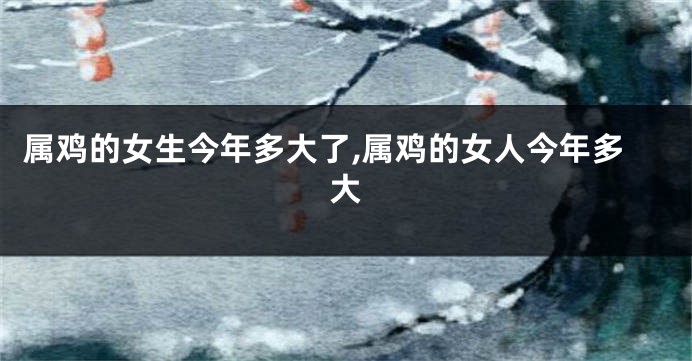 属鸡的女生今年多大了,属鸡的女人今年多大